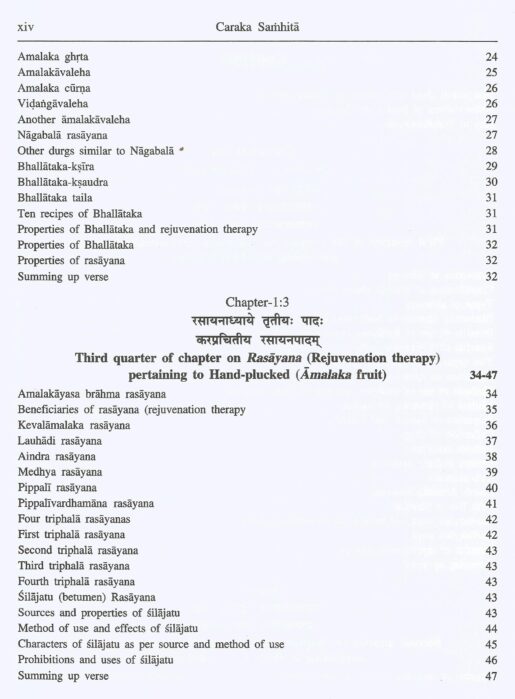 xiv Caraka Saṁhitā

| | |
|---|---|
| Amalaka ghṛta | 24 |
| Amalakāvaleha | 25 |
| Amalaka cūrṇa | 26 |
| Viḍaṅgāvaleha | 26 |
| Another āmalakāvaleha | 27 |
| Nāgabalā rasāyana | 27 |
| Other durgs similar to Nāgabalā | 28 |
| Bhallātaka-kṣīra | 29 |
| Bhallātaka-kṣaudra | 30 |
| Bhallātaka taila | 31 |
| Ten recipes of Bhallātaka | 31 |
| Properties of Bhallātaka and rejuvenation therapy | 31 |
| Properties of Bhallātaka | 32 |
| Properties of rasāyana | 32 |
| Summing up verse | 32 |

Chapter-1:3
रसायनाध्याये तृतीयः पादः
करप्रचितीय रसायनपादम्
Third quarter of chapter on Rasāyana (Rejuvenation therapy) pertaining to Hand-plucked (Āmalaka fruit) 34-47

| | |
|---|---|
| Amalakāyasa brāhma rasāyana | 34 |
| Beneficiaries of rasāyana (rejuvenation therapy | 35 |
| Kevalāmalaka rasāyana | 36 |
| Lauhādi rasāyana | 37 |
| Aindra rasāyana | 38 |
| Medhya rasāyana | 39 |
| Pippalī rasāyana | 40 |
| Pippalīvardhamāna rasāyana | 41 |
| Four triphalā rasāyanas | 42 |
| First triphalā rasāyana | 42 |
| Second triphalā rasāyana | 43 |
| Third triphalā rasāyana | 43 |
| Fourth triphalā rasāyana | 43 |
| Śilājatu (betumen) Rasāyana | 43 |
| Sources and properties of śilājatu | 43 |
| Method of use and effects of śilājatu | 44 |
| Characters of śilājatu as per source and method of use | 45 |
| Prohibitions and uses of śilājatu | 46 |
| Summing up verse | 47 |